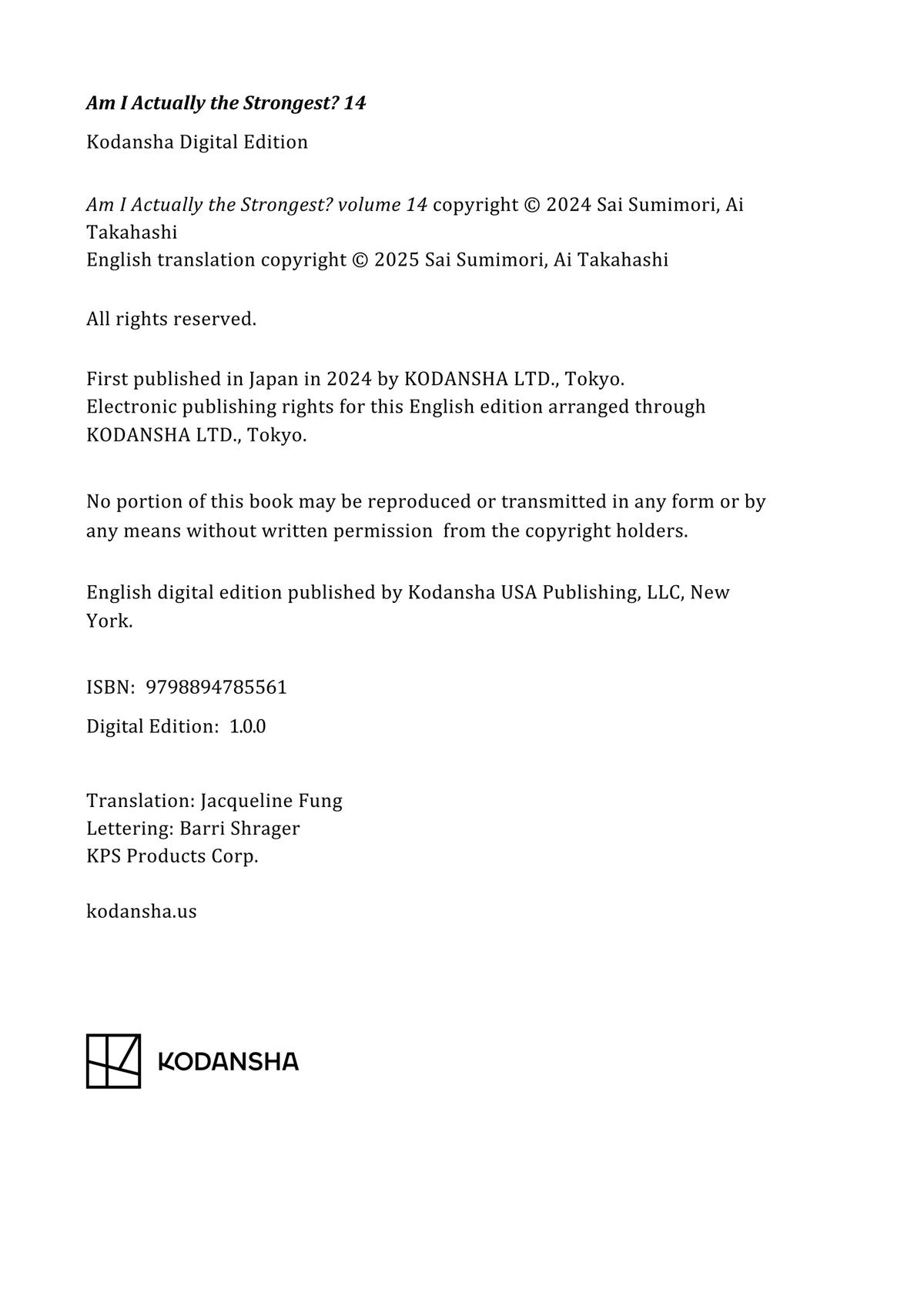 Am I Actually the Strongest? 14

Kodansha Digital Edition

Am I Actually the Strongest? volume 14 copyright © 2024 Sai Sumimori, Ai Takahashi
English translation copyright © 2025 Sai Sumimori, Ai Takahashi

All rights reserved.

First published in Japan in 2024 by KODANSHA LTD., Tokyo.
Electronic publishing rights for this English edition arranged through KODANSHA LTD., Tokyo.

No portion of this book may be reproduced or transmitted in any form or by any means without written permission from the copyright holders.

English digital edition published by Kodansha USA Publishing, LLC, New York.

ISBN: 9798894785561

Digital Edition: 1.0.0

Translation: Jacqueline Fung
Lettering: Barri Shrager
KPS Products Corp.

kodansha.us

KODANSHA